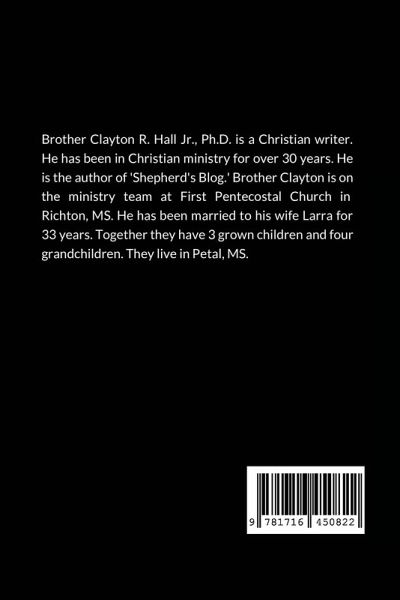 Brother Clayton R. Hall Jr., Ph.D. is a Christian writer. He has been in Christian ministry for over 30 years. He is the author of 'Shepherd's Blog.' Brother Clayton is on the ministry team at First Pentecostal Church in Richton, MS. He has been married to his wife Larra for 33 years. Together they have 3 grown children and four grandchildren. They live in Petal, MS.

9 781716 450822